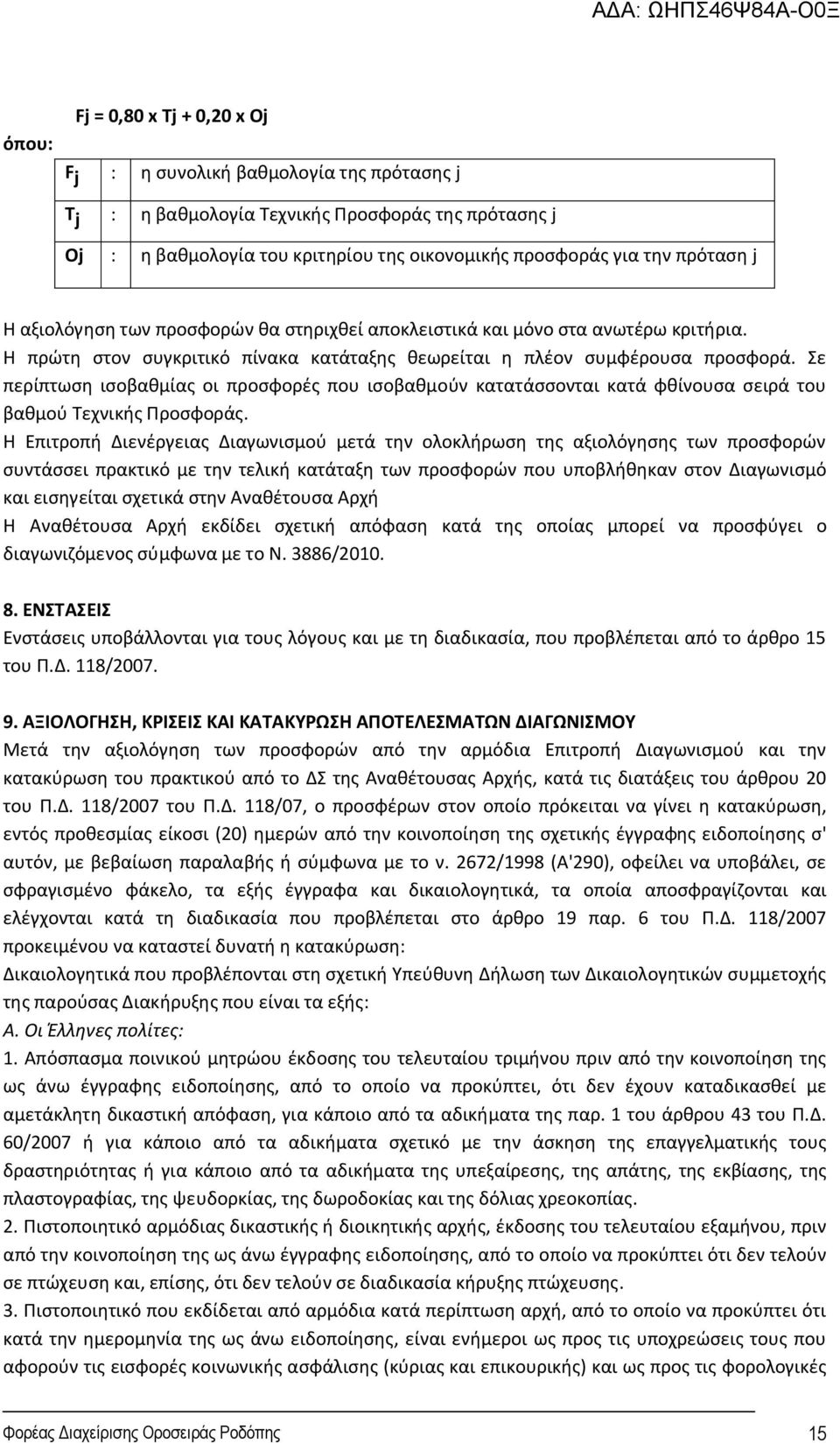 ΑΔΑ: ΩΗΠΣ46Ψ84Α-Ο0Ξ

Fj = 0,80 x Tj + 0,20 x Oj

όπου:

| $F_j$ | : | η συνολική βαθμολογία της πρότασης j |
|---|---|---|
| $T_j$ | : | η βαθμολογία Τεχνικής Προσφοράς της πρότασης j |
| Oj | : | η βαθμολογία του κριτηρίου της οικονομικής προσφοράς για την πρόταση j |

Η αξιολόγηση των προσφορών θα στηριχθεί αποκλειστικά και μόνο στα ανωτέρω κριτήρια.
Η πρώτη στον συγκριτικό πίνακα κατάταξης θεωρείται η πλέον συμφέρουσα προσφορά. Σε περίπτωση ισοβαθμίας οι προσφορές που ισοβαθμούν κατατάσσονται κατά φθίνουσα σειρά του βαθμού Τεχνικής Προσφοράς.
Η Επιτροπή Διενέργειας Διαγωνισμού μετά την ολοκλήρωση της αξιολόγησης των προσφορών συντάσσει πρακτικό με την τελική κατάταξη των προσφορών που υποβλήθηκαν στον Διαγωνισμό και εισηγείται σχετικά στην Αναθέτουσα Αρχή
Η Αναθέτουσα Αρχή εκδίδει σχετική απόφαση κατά της οποίας μπορεί να προσφύγει ο διαγωνιζόμενος σύμφωνα με το Ν. 3886/2010.

8. ΕΝΣΤΑΣΕΙΣ
Ενστάσεις υποβάλλονται για τους λόγους και με τη διαδικασία, που προβλέπεται από το άρθρο 15 του Π.Δ. 118/2007.

9. ΑΞΙΟΛΟΓΗΣΗ, ΚΡΙΣΕΙΣ ΚΑΙ ΚΑΤΑΚΥΡΩΣΗ ΑΠΟΤΕΛΕΣΜΑΤΩΝ ΔΙΑΓΩΝΙΣΜΟΥ
Μετά την αξιολόγηση των προσφορών από την αρμόδια Επιτροπή Διαγωνισμού και την κατακύρωση του πρακτικού από το ΔΣ της Αναθέτουσας Αρχής, κατά τις διατάξεις του άρθρου 20 του Π.Δ. 118/2007 του Π.Δ. 118/07, ο προσφέρων στον οποίο πρόκειται να γίνει η κατακύρωση, εντός προθεσμίας είκοσι (20) ημερών από την κοινοποίηση της σχετικής έγγραφης ειδοποίησης σ' αυτόν, με βεβαίωση παραλαβής ή σύμφωνα με το ν. 2672/1998 (Α'290), οφείλει να υποβάλει, σε σφραγισμένο φάκελο, τα εξής έγγραφα και δικαιολογητικά, τα οποία αποσφραγίζονται και ελέγχονται κατά τη διαδικασία που προβλέπεται στο άρθρο 19 παρ. 6 του Π.Δ. 118/2007 προκειμένου να καταστεί δυνατή η κατακύρωση:
Δικαιολογητικά που προβλέπονται στη σχετική Υπεύθυνη Δήλωση των Δικαιολογητικών συμμετοχής της παρούσας Διακήρυξης που είναι τα εξής:
Α. Οι Έλληνες πολίτες:
1. Απόσπασμα ποινικού μητρώου έκδοσης του τελευταίου τριμήνου πριν από την κοινοποίηση της ως άνω έγγραφης ειδοποίησης, από το οποίο να προκύπτει, ότι δεν έχουν καταδικασθεί με αμετάκλητη δικαστική απόφαση, για κάποιο από τα αδικήματα της παρ. 1 του άρθρου 43 του Π.Δ. 60/2007 ή για κάποιο από τα αδικήματα σχετικό με την άσκηση της επαγγελματικής τους δραστηριότητας ή για κάποιο από τα αδικήματα της υπεξαίρεσης, της απάτης, της εκβίασης, της πλαστογραφίας, της ψευδορκίας, της δωροδοκίας και της δόλιας χρεοκοπίας.
2. Πιστοποιητικό αρμόδιας δικαστικής ή διοικητικής αρχής, έκδοσης του τελευταίου εξαμήνου, πριν από την κοινοποίηση της ως άνω έγγραφης ειδοποίησης, από το οποίο να προκύπτει ότι δεν τελούν σε πτώχευση και, επίσης, ότι δεν τελούν σε διαδικασία κήρυξης πτώχευσης.
3. Πιστοποιητικό που εκδίδεται από αρμόδια κατά περίπτωση αρχή, από το οποίο να προκύπτει ότι κατά την ημερομηνία της ως άνω ειδοποίησης, είναι ενήμεροι ως προς τις υποχρεώσεις τους που αφορούν τις εισφορές κοινωνικής ασφάλισης (κύριας και επικουρικής) και ως προς τις φορολογικές

Φορέας Διαχείρισης Οροσειράς Ροδόπης 15